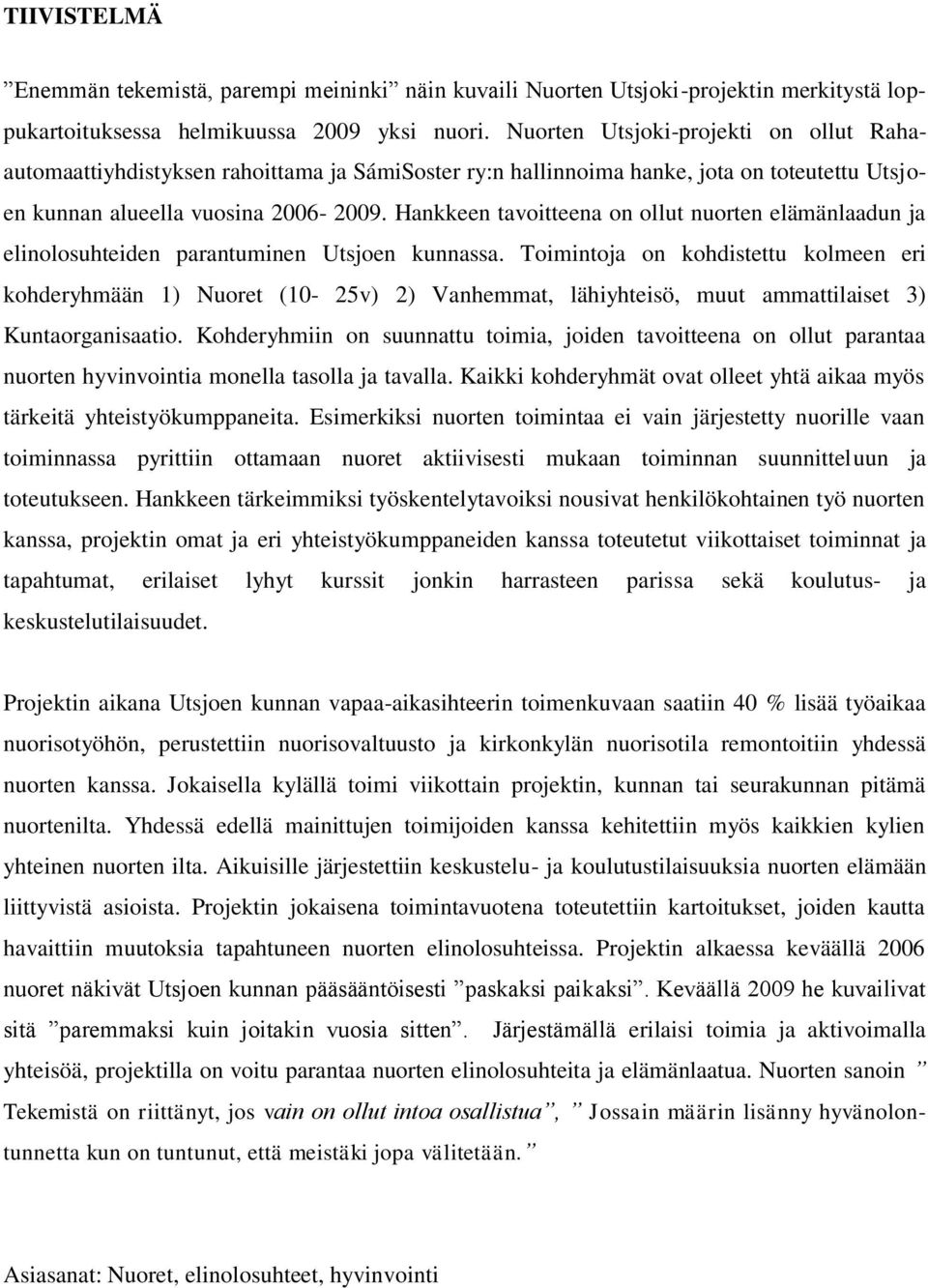 TIIVISTELMÄ

”Enemmän tekemistä, parempi meininki” näin kuvaili Nuorten Utsjoki-projektin merkitystä loppukartoituksessa helmikuussa 2009 yksi nuori. Nuorten Utsjoki-projekti on ollut Raha-automaattiyhdistyksen rahoittama ja SámiSoster ry:n hallinnoima hanke, jota on toteutettu Utsjoen kunnan alueella vuosina 2006- 2009. Hankkeen tavoitteena on ollut nuorten elämänlaadun ja elinolosuhteiden parantuminen Utsjoen kunnassa. Toimintoja on kohdistettu kolmeen eri kohderyhmään 1) Nuoret (10- 25v) 2) Vanhemmat, lähiyhteisö, muut ammattilaiset 3) Kuntaorganisaatio. Kohderyhmiin on suunnattu toimia, joiden tavoitteena on ollut parantaa nuorten hyvinvointia monella tasolla ja tavalla. Kaikki kohderyhmät ovat olleet yhtä aikaa myös tärkeitä yhteistyökumppaneita. Esimerkiksi nuorten toimintaa ei vain järjestetty nuorille vaan toiminnassa pyrittiin ottamaan nuoret aktiivisesti mukaan toiminnan suunnitteluun ja toteutukseen. Hankkeen tärkeimmiksi työskentelytavoiksi nousivat henkilökohtainen työ nuorten kanssa, projektin omat ja eri yhteistyökumppaneiden kanssa toteutetut viikottaiset toiminnat ja tapahtumat, erilaiset lyhyt kurssit jonkin harrasteen parissa sekä koulutus- ja keskustelutilaisuudet.

Projektin aikana Utsjoen kunnan vapaa-aikasihteerin toimenkuvaan saatiin 40 % lisää työaikaa nuorisotyöhön, perustettiin nuorisovaltuusto ja kirkonkylän nuorisotila remontoitiin yhdessä nuorten kanssa. Jokaisella kylällä toimi viikottain projektin, kunnan tai seurakunnan pitämä nuortenilta. Yhdessä edellä mainittujen toimijoiden kanssa kehitettiin myös kaikkien kylien yhteinen nuorten ilta. Aikuisille järjestettiin keskustelu- ja koulutustilaisuuksia nuorten elämään liittyvistä asioista. Projektin jokaisena toimintavuotena toteutettiin kartoitukset, joiden kautta havaittiin muutoksia tapahtuneen nuorten elinolosuhteissa. Projektin alkaessa keväällä 2006 nuoret näkivät Utsjoen kunnan pääsääntöisesti ”paskaksi paikaksi”. Keväällä 2009 he kuvailivat sitä ”paremmaksi kuin joitakin vuosia sitten”. Järjestämällä erilaisi toimia ja aktivoimalla yhteisöä, projektilla on voitu parantaa nuorten elinolosuhteita ja elämänlaatua. Nuorten sanoin ” Tekemistä on riittänyt, jos vain on ollut intoa osallistua”, ” Jossain määrin lisänny hyvänolontunnetta kun on tuntunut, että meistäki jopa välitetään.”

Asiasanat: Nuoret, elinolosuhteet, hyvinvointi